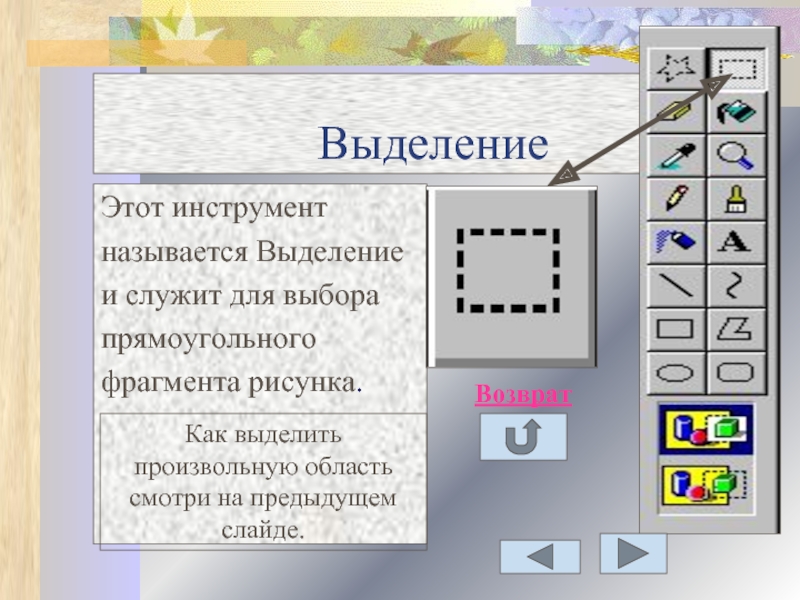 Выделение

Этот инструмент называется Выделение и служит для выбора прямоугольного фрагмента рисунка.

Как выделить произвольную область смотри на предыдущем слайде.

Возврат

A